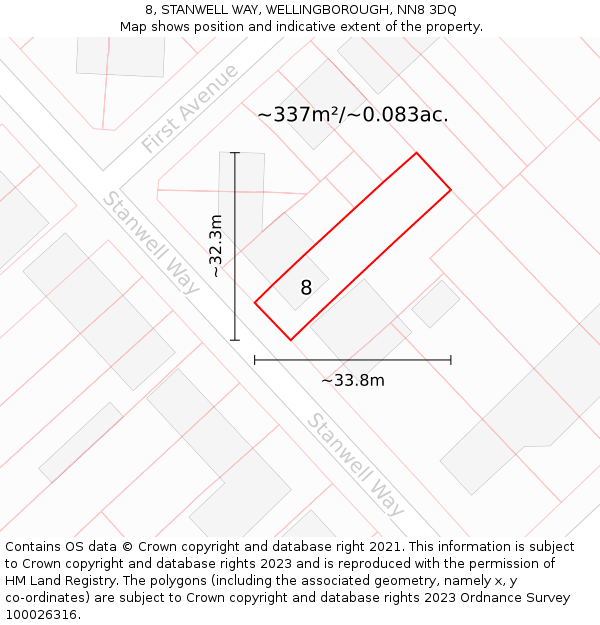 8, STANWELL WAY, WELLINGBOROUGH, NN8 3DQ
Map shows position and indicative extent of the property.

First Avenue

~337m²/~0.083ac.

Stanwell Way

~32.3m

8

~33.8m

Stanwell Way

Contains OS data © Crown copyright and database right 2021. This information is subject to Crown copyright and database rights 2023 and is reproduced with the permission of HM Land Registry. The polygons (including the associated geometry, namely x, y co-ordinates) are subject to Crown copyright and database rights 2023 Ordnance Survey 100026316.